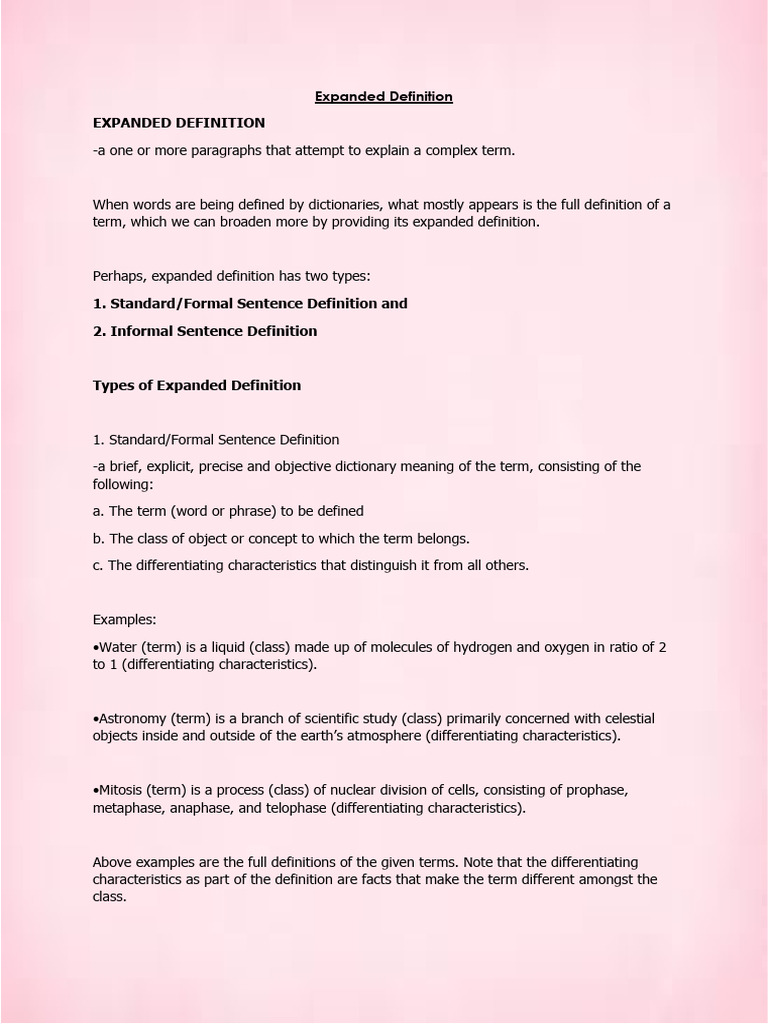 Expanded Definition

EXPANDED DEFINITION

-a one or more paragraphs that attempt to explain a complex term.

When words are being defined by dictionaries, what mostly appears is the full definition of a term, which we can broaden more by providing its expanded definition.

Perhaps, expanded definition has two types:

1. Standard/Formal Sentence Definition and

2. Informal Sentence Definition

Types of Expanded Definition

1. Standard/Formal Sentence Definition

-a brief, explicit, precise and objective dictionary meaning of the term, consisting of the following:

a. The term (word or phrase) to be defined

b. The class of object or concept to which the term belongs.

c. The differentiating characteristics that distinguish it from all others.

Examples:

•Water (term) is a liquid (class) made up of molecules of hydrogen and oxygen in ratio of 2 to 1 (differentiating characteristics).

•Astronomy (term) is a branch of scientific study (class) primarily concerned with celestial objects inside and outside of the earth's atmosphere (differentiating characteristics).

•Mitosis (term) is a process (class) of nuclear division of cells, consisting of prophase, metaphase, anaphase, and telophase (differentiating characteristics).

Above examples are the full definitions of the given terms. Note that the differentiating characteristics as part of the definition are facts that make the term different amongst the class.